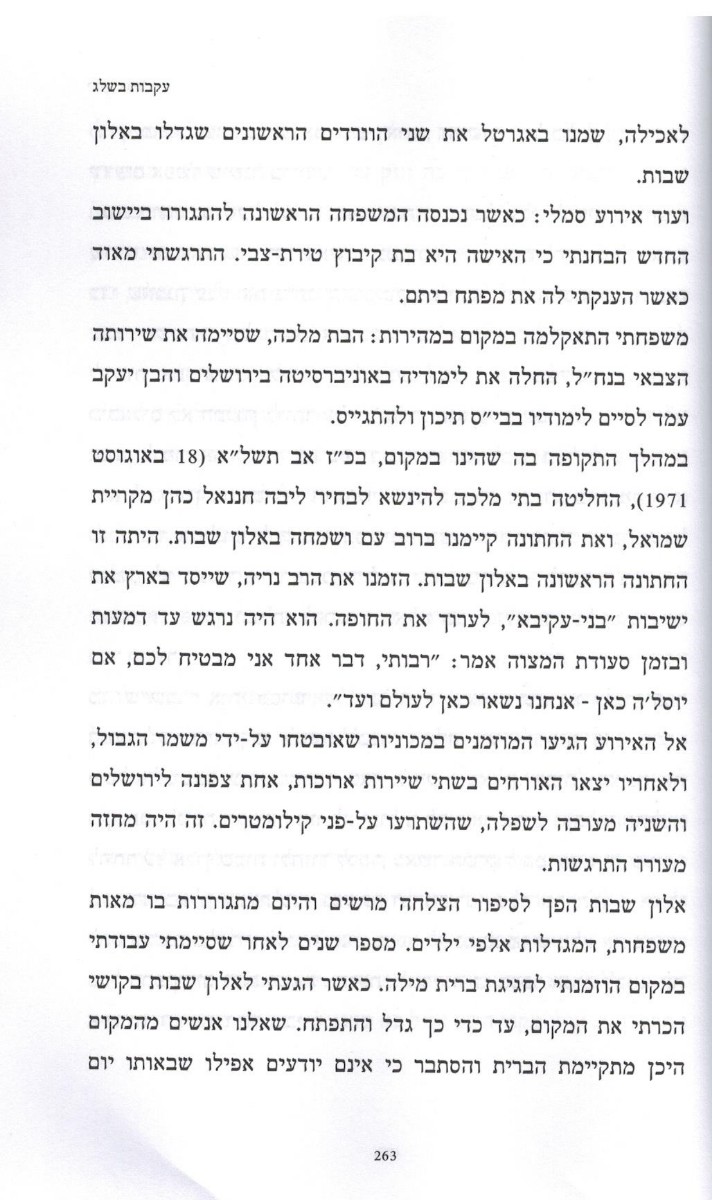 עקבות בשלג

לאכילה, שמנו באגרטל את שני הוורדים הראשונים שגדלו באלון שבות.

ועוד אירוע סמלי: כאשר נכנסה המשפחה הראשונה להתגורר ביישוב החדש הבחנתי כי האישה היא בת קיבוץ טירת-צבי. התרגשתי מאוד כאשר הענקתי לה את מפתח ביתם.

משפחתי התאקלמה במקום במהירות: הבת מלכה, שסיימה את שירותה הצבאי בנח"ל, החלה את לימודיה באוניברסיטה בירושלים והבן יעקב עמד לסיים לימודיו בבי"ס תיכון ולהתגייס.

במהלך התקופה בה שהינו במקום, בכ"ז אב תשל"א (18 באוגוסט 1971), החליטה בתי מלכה להינשא לבחיר ליבה חננאל כהן מקריית שמואל, ואת החתונה קיימנו ברוב עם ושמחה באלון שבות. היתה זו החתונה הראשונה באלון שבות. הזמנו את הרב נריה, שייסד בארץ את ישיבות "בני-עקיבא", לערוך את החופה. הוא היה נרגש עד דמעות ובזמן סעודת המצוה אמר: "רבותי, דבר אחד אני מבטיח לכם, אם יוסל'ה כאן - אנחנו נשאר כאן לעולם ועד".

אל האירוע הגיעו המוזמנים במכוניות שאובטחו על-ידי משמר הגבול, ולאחריו יצאו האורחים בשתי שיירות ארוכות, אחת צפונה לירושלים והשניה מערבה לשפלה, שהשתרעו על-פני קילומטרים. זה היה מחזה מעורר התרגשות.

אלון שבות הפך לסיפור הצלחה מרשים והיום מתגוררות בו מאות משפחות, המגדלות אלפי ילדים. מספר שנים לאחר שסיימתי עבודתי במקום הוזמנתי לחגיגת ברית מילה. כאשר הגעתי לאלון שבות בקושי הכרתי את המקום, עד כדי כך גדל והתפתח. שאלנו אנשים מהמקום היכן מתקיימת הברית והסתבר כי אינם יודעים אפילו שבאותו יום

263